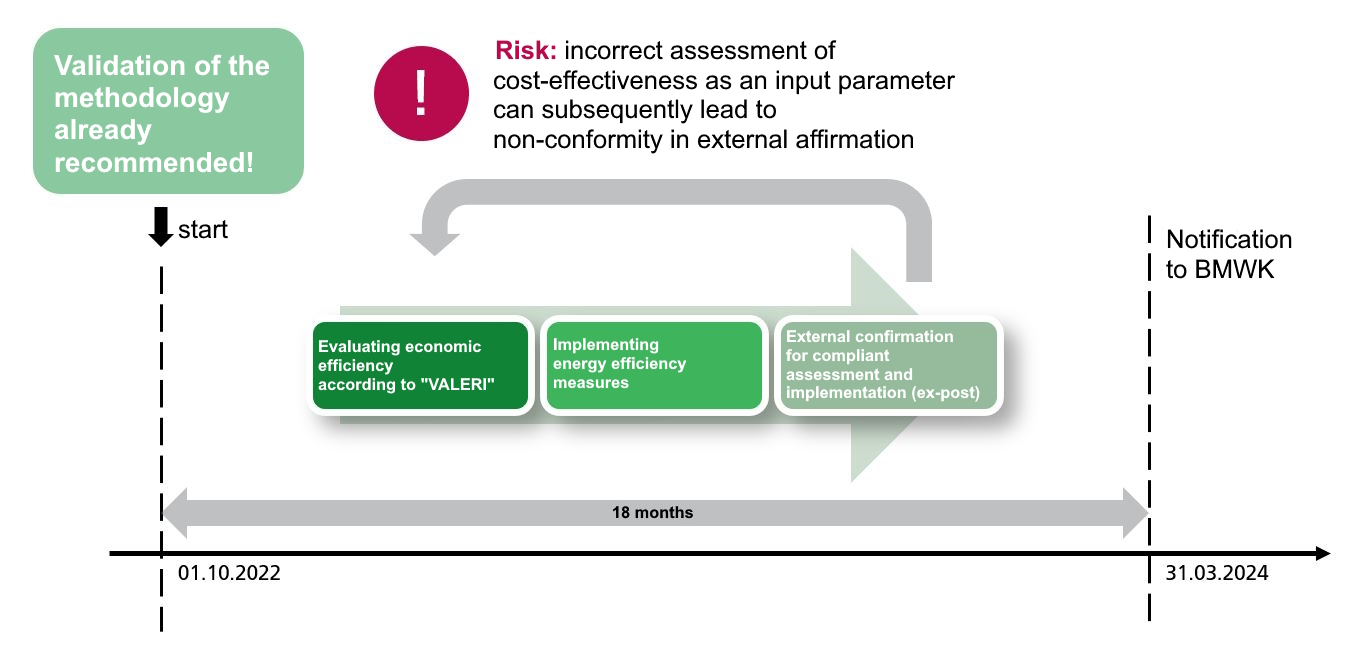 Validation of the methodology already recommended!

!

Risk: incorrect assessment of cost-effectiveness as an input parameter can subsequently lead to non-conformity in external affirmation

start

Notification to BMWK

Evaluating economic efficiency according to "VALERI"

Implementing energy efficiency measures

External confirmation for compliant assessment and implementation (ex-post)

18 months

01.10.2022

31.03.2024